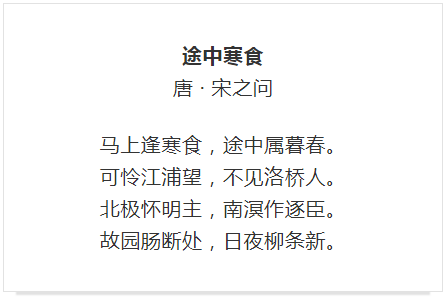 途中寒食
唐 · 宋之问

马上逢寒食，途中属暮春。
可怜江浦望，不见洛桥人。
北极怀明主，南溟作逐臣。
故园肠断处，日夜柳条新。